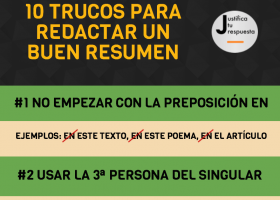 10 TRUCOS PARA REDACTAR UN BUEN RESUMEN

Justifica tu respuesta

#1 NO EMPEZAR CON LA PREPOSICIÓN EN

EJEMPLOS: EN ESTE TEXTO, EN ESTE POEMA, EN EL ARTÍCULO

#2 USAR LA 3ª PERSONA DEL SINGULAR